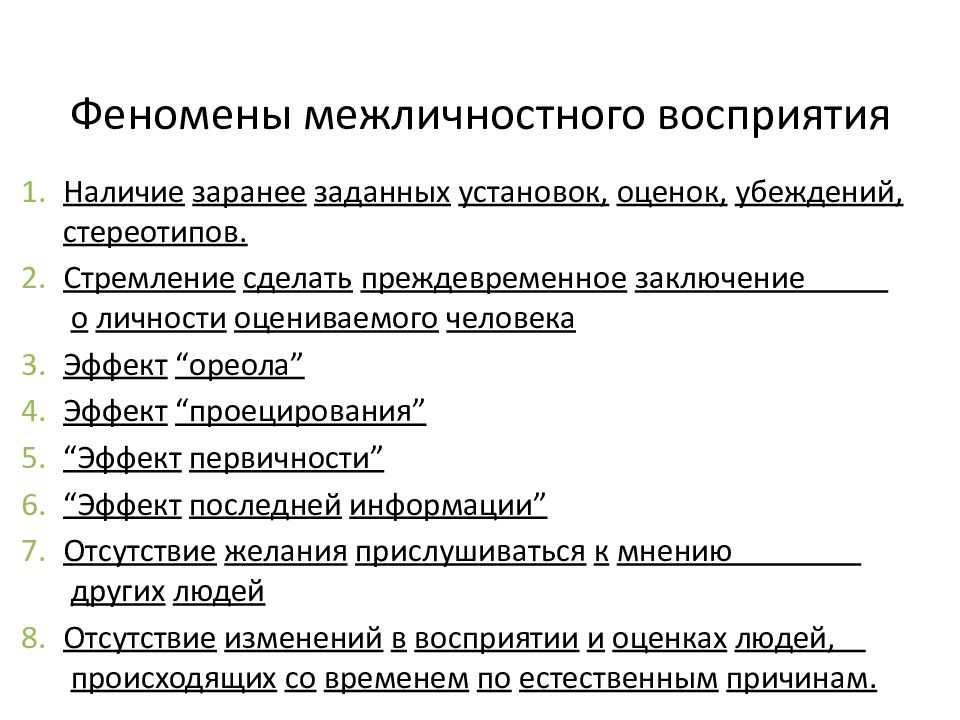 Феномены межличностного восприятия

1. Наличие заранее заданных установок, оценок, убеждений, стереотипов.
2. Стремление сделать преждевременное заключение о личности оцениваемого человека
3. Эффект “ореола”
4. Эффект “проецирования”
5. “Эффект первичности”
6. “Эффект последней информации”
7. Отсутствие желания прислушиваться к мнению других людей
8. Отсутствие изменений в восприятии и оценках людей, происходящих со временем по естественным причинам.